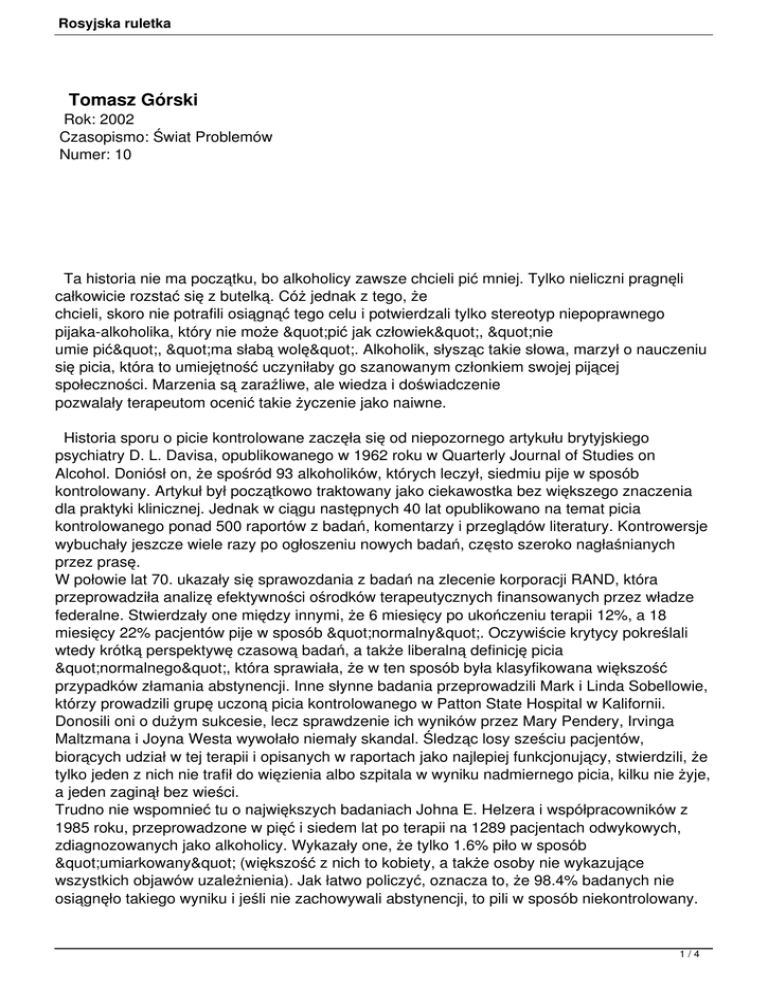 Rosyjska ruletka

Tomasz Górski
Rok: 2002
Czasopismo: Świat Problemów
Numer: 10

Ta historia nie ma początku, bo alkoholicy zawsze chcieli pić mniej. Tylko nieliczni pragnęli całkowicie rozstać się z butelką. Cóż jednak z tego, że chcieli, skoro nie potrafili osiągnąć tego celu i potwierdzali tylko stereotyp niepoprawnego pijaka-alkoholika, który nie może &quot;pić jak człowiek&quot;, &quot;nie umie pić&quot;, &quot;ma słabą wolę&quot;. Alkoholik, słysząc takie słowa, marzył o nauczeniu się picia, która to umiejętność uczyniłaby go szanowanym członkiem swojej pijącej społeczności. Marzenia są zaraźliwe, ale wiedza i doświadczenie pozwalały terapeutom ocenić takie życzenie jako naiwne.

Historia sporu o picie kontrolowane zaczęła się od niepozornego artykułu brytyjskiego psychiatry D. L. Davisa, opublikowanego w 1962 roku w Quarterly Journal of Studies on Alcohol. Doniósł on, że spośród 93 alkoholików, których leczył, siedmiu pije w sposób kontrolowany. Artykuł był początkowo traktowany jako ciekawostka bez większego znaczenia dla praktyki klinicznej. Jednak w ciągu następnych 40 lat opublikowano na temat picia kontrolowanego ponad 500 raportów z badań, komentarzy i przeglądów literatury. Kontrowersje wybuchały jeszcze wiele razy po ogłoszeniu nowych badań, często szeroko nagłaśnianych przez prasę.
W połowie lat 70. ukazały się sprawozdania z badań na zlecenie korporacji RAND, która przeprowadziła analizę efektywności ośrodków terapeutycznych finansowanych przez władze federalne. Stwierdzały one między innymi, że 6 miesięcy po ukończeniu terapii 12%, a 18 miesięcy 22% pacjentów pije w sposób &quot;normalny&quot;. Oczywiście krytycy pokreślali wtedy krótką perspektywę czasową badań, a także liberalną definicję picia &quot;normalnego&quot;, która sprawiała, że w ten sposób była klasyfikowana większość przypadków złamania abstynencji. Inne słynne badania przeprowadzili Mark i Linda Sobellowie, którzy prowadzili grupę uczoną picia kontrolowanego w Patton State Hospital w Kalifornii. Donosili oni o dużym sukcesie, lecz sprawdzenie ich wyników przez Mary Pendery, Irvinga Maltzmana i Joyna Westa wywołało niemały skandal. Śledząc losy sześciu pacjentów, biorących udział w tej terapii i opisanych w raportach jako najlepiej funkcjonujący, stwierdzili, że tylko jeden z nich nie trafił do więzienia albo szpitala w wyniku nadmiernego picia, kilku nie żyje, a jeden zaginął bez wieści.
Trudno nie wspomnieć tu o największych badaniach Johna E. Helzera i współpracowników z 1985 roku, przeprowadzone w pięć i siedem lat po terapii na 1289 pacjentach odwykowych, zdiagnozowanych jako alkoholicy. Wykazały one, że tylko 1.6% piło w sposób &quot;umiarkowany&quot; (większość z nich to kobiety, a także osoby nie wykazujące wszystkich objawów uzależnienia). Jak łatwo policzyć, oznacza to, że 98.4% badanych nie osiągnęło takiego wyniku i jeśli nie zachowywali abstynencji, to pili w sposób niekontrolowany.

1 / 4